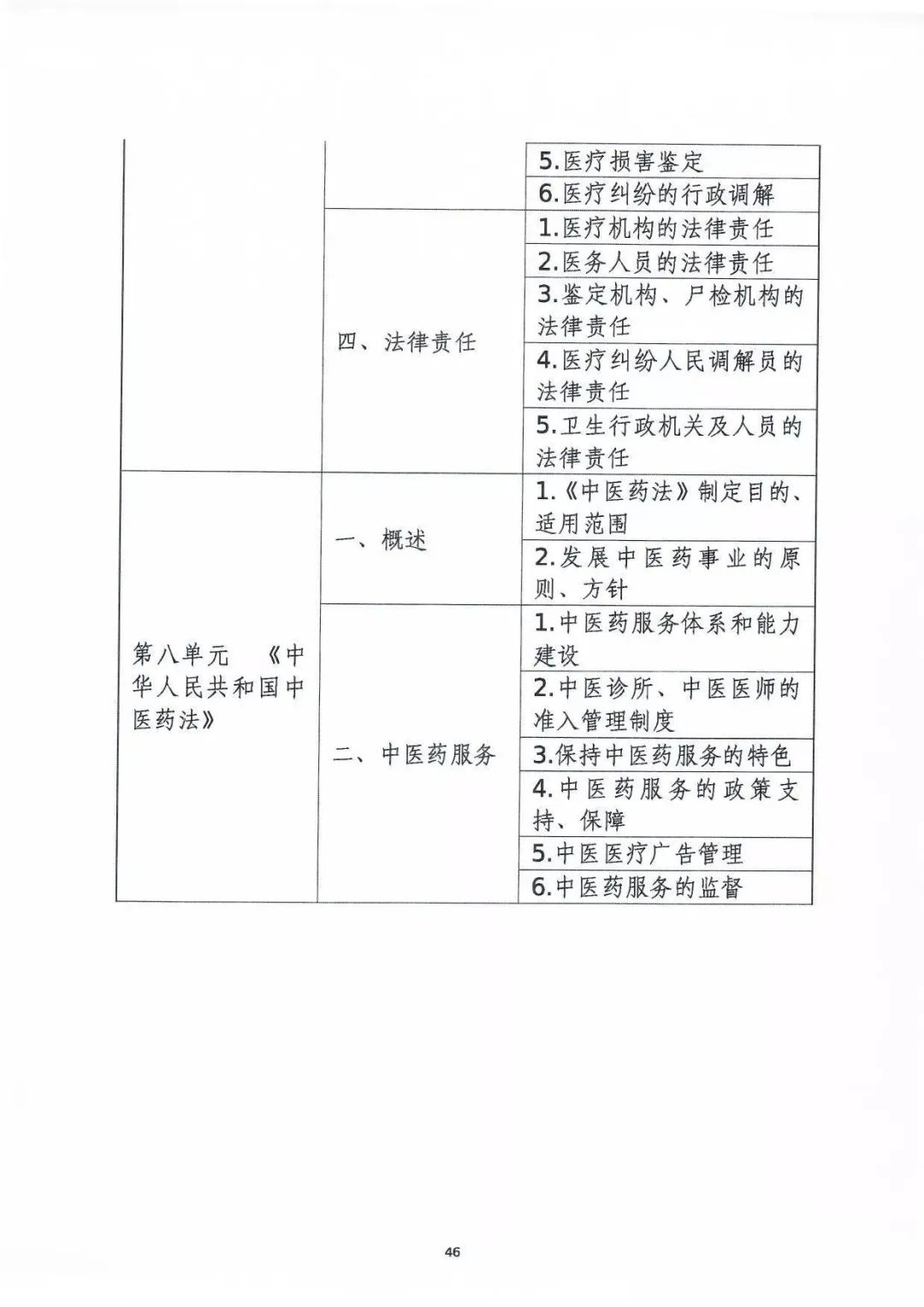 | | | |
|---|---|---|
| | | 5.医疗损害鉴定 |
| | | 6.医疗纠纷的行政调解 |
| | 四、法律责任 | 1.医疗机构的法律责任 |
| | | 2.医务人员的法律责任 |
| | | 3.鉴定机构、尸检机构的法律责任 |
| | | 4.医疗纠纷人民调解员的法律责任 |
| | | 5.卫生行政机关及人员的法律责任 |
| 第八单元 《中华人民共和国中医药法》 | 一、概述 | 1.《中医药法》制定目的、适用范围 |
| | | 2.发展中医药事业的原则、方针 |
| | 二、中医药服务 | 1.中医药服务体系和能力建设 |
| | | 2.中医诊所、中医医师的准入管理制度 |
| | | 3.保持中医药服务的特色 |
| | | 4.中医药服务的政策支持、保障 |
| | | 5.中医医疗广告管理 |
| | | 6.中医药服务的监督 |

46